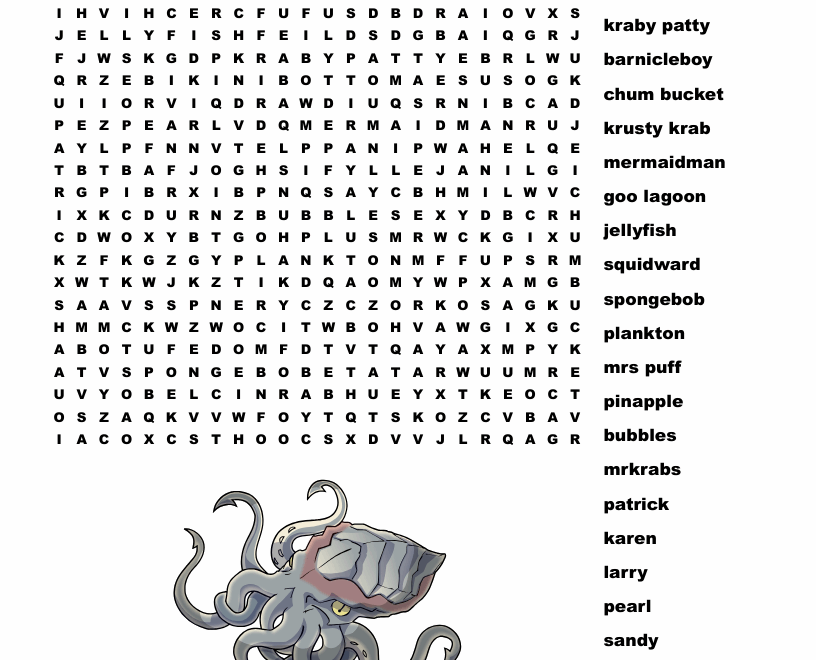 I H V I H C E R C F U F U S D B D R A I O V X S
J E L L Y F I S H F E I L D S D G B A I Q G R J
F J W S K G D P K R A B Y P A T T Y E B R L W U
Q R Z E B I K I N I B O T T O M A E S U S O G K
U I I O R V I Q D R A W D I U Q S R N I B C A D
P E Z P E A R L V D Q M E R M A I D M A N R U J
A Y L P F N N V T E L P P A N I P W A H E L Q E
T B T B A F J O G H S I F Y L L E J A N I L G I
R G P I B R X I B P N Q S A Y C B H M I L W V C
I X K C D U R N Z B U B B L E S E X Y D B C R H
C D W O X Y B T G O H P L U S M R W C K G I X U
K Z F K G Z G Y P L A N K T O N M F F U P S R M
X W T K W J K Z T I K D Q A O M Y W P X A M G B
S A A V S S P N E R Y C Z C Z O R K O S A G K U
H M M C K W Z W O C I T W B O H V A W G I X G C
A B O T U F E D O M F D T V T Q A Y A X M P Y K
A T V S P O N G E B O B E T A T A R W U U M R E
U V Y O B E L C I N R A B H U E Y X T K E O C T
O S Z A Q K V V W F O Y T Q T S K O Z C V B A V
I A C O X C S T H O O C S X D V V J L R Q A G R

kraby patty
barnicleboy
chum bucket
krusty krab
mermaidman
goo lagoon
jellyfish
squidward
spongebob
plankton
mrs puff
pinapple
bubbles
mrkrabs
patrick
karen
larry
pearl
sandy